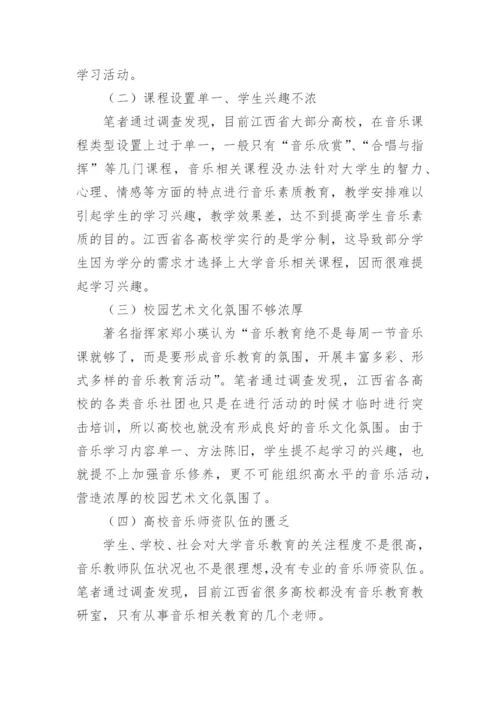 学习活动。

（二）课程设置单一、学生兴趣不浓

笔者通过调查发现，目前江西省大部分高校，在音乐课程类型设置上过于单一，一般只有“音乐欣赏”、“合唱与指挥”等几门课程，音乐相关课程没办法针对大学生的智力、心理、情感等方面的特点进行音乐素质教育，教学安排难以引起学生的学习兴趣，教学效果差，达不到提高学生音乐素质的目的。江西省各高校学实行的是学分制，这导致部分学生因为学分的需求才选择上大学音乐相关课程，因而很难提起学习兴趣。

（三）校园艺术文化氛围不够浓厚

著名指挥家郑小瑛认为“音乐教育绝不是每周一节音乐课就够了，而是要形成音乐教育的氛围，开展丰富多彩、形式多样的音乐教育活动”。笔者通过调查发现，江西省各高校的各类音乐社团也只是在进行活动的时候才临时进行突击培训，所以高校也就没有形成良好的音乐文化氛围。由于音乐学习内容单一、方法陈旧，学生提不起学习的兴趣，也就提不上加强音乐修养，更不可能组织高水平的音乐活动，营造浓厚的校园艺术文化氛围了。

（四）高校音乐师资队伍的匮乏

学生、学校、社会对大学音乐教育的关注程度不是很高，音乐教师队伍状况也不是很理想，没有专业的音乐师资队伍。笔者通过调查发现，目前江西省很多高校都没有音乐教育教研室，只有从事音乐相关教育的几个老师。